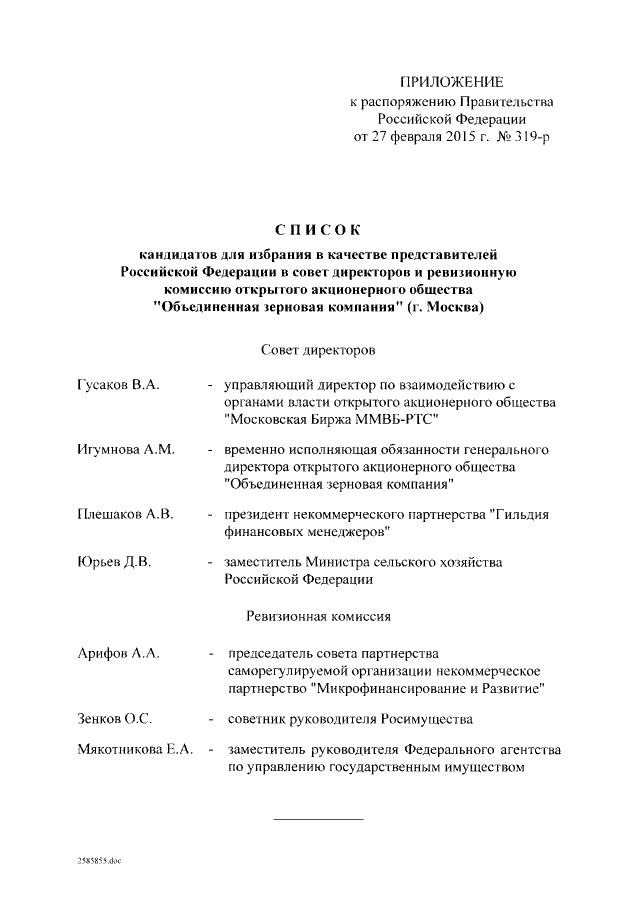 ПРИЛОЖЕНИЕ
к распоряжению Правительства Российской Федерации
от 27 февраля 2015 г. № 319-р

СПИСОК

кандидатов для избрания в качестве представителей Российской Федерации в совет директоров и ревизионную комиссию открытого акционерного общества "Объединенная зерновая компания" (г. Москва)

Совет директоров

Гусаков В.А. - управляющий директор по взаимодействию с органами власти открытого акционерного общества "Московская Биржа ММВБ-РТС"

Игумнова А.М. - временно исполняющая обязанности генерального директора открытого акционерного общества "Объединенная зерновая компания"

Плешаков А.В. - президент некоммерческого партнерства "Гильдия финансовых менеджеров"

Юрьев Д.В. - заместитель Министра сельского хозяйства Российской Федерации

Ревизионная комиссия

Арифов А.А. - председатель совета партнерства саморегулируемой организации некоммерческое партнерство "Микрофинансирование и Развитие"

Зенков О.С. - советник руководителя Росимущества

Мякотникова Е.А. - заместитель руководителя Федерального агентства по управлению государственным имуществом

2585855.doc